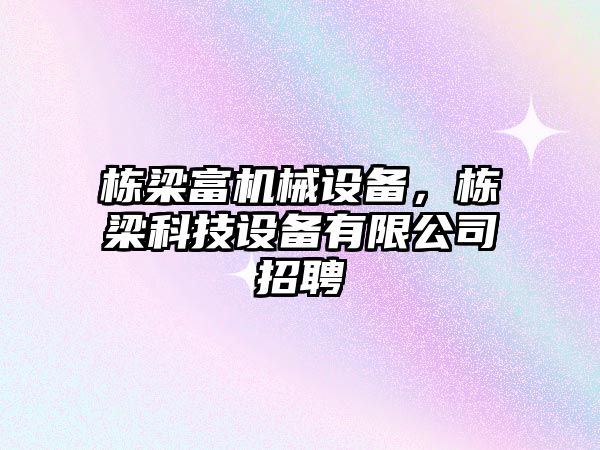 栋梁富机械设备，栋梁科技设备有限公司招聘